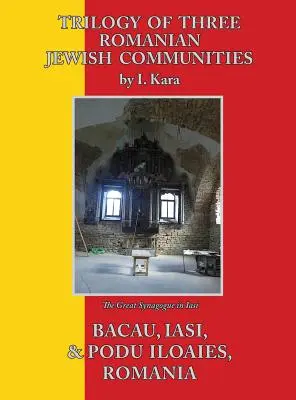 TRILOGY OF THREE ROMANIAN JEWISH COMMUNITIES

by I. Kara

The Great Synagogue in Iasi

BACAU, IASI, & PODU ILOAIES, ROMANIA